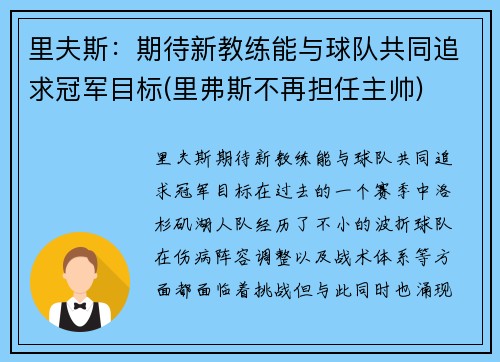 里夫斯：期待新教练能与球队共同追求冠军目标(里弗斯不再担任主帅)

里夫斯期待新教练能与球队共同追求冠军目标在过去的一个赛季中洛杉矶湖人队经历了不小的波折球队在伤病阵容调整以及战术体系等方面都面临着挑战但与此同时也涌现